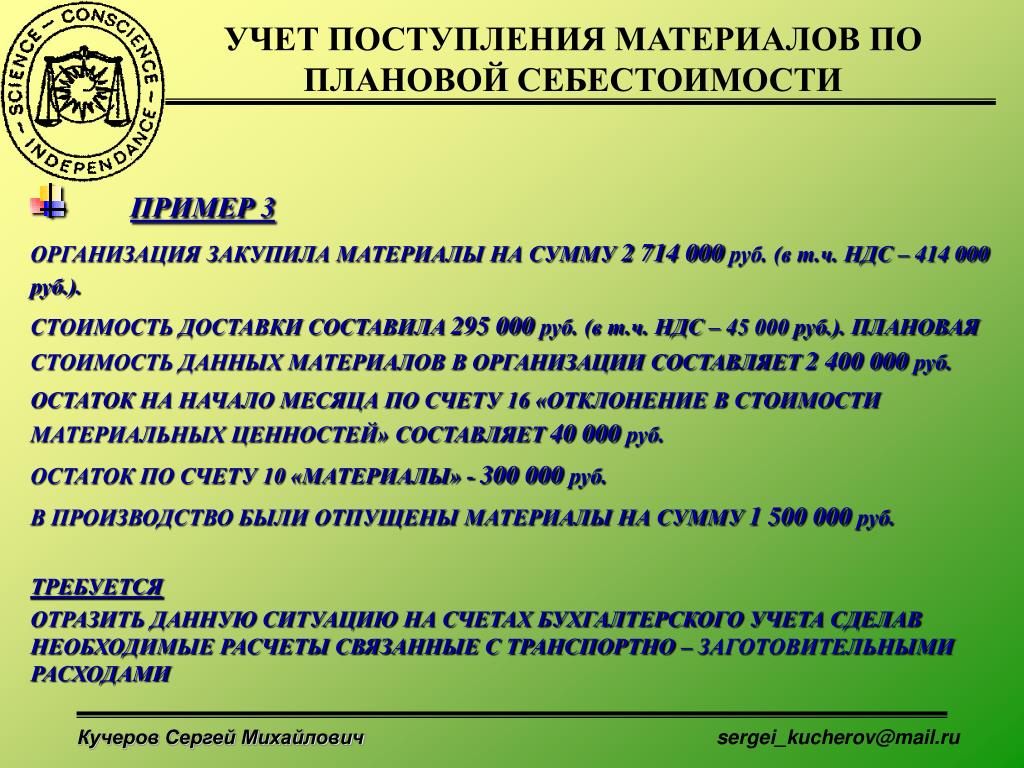 SCIENCE – CONSCIENCE – INDEPENDANCE –

УЧЕТ ПОСТУПЛЕНИЯ МАТЕРИАЛОВ ПО ПЛАНОВОЙ СЕБЕСТОИМОСТИ

ПРИМЕР 3

ОРГАНИЗАЦИЯ ЗАКУПИЛА МАТЕРИАЛЫ НА СУММУ 2 714 000 руб. (в т.ч. НДС – 414 000 руб.).

СТОИМОСТЬ ДОСТАВКИ СОСТАВИЛА 295 000 руб. (в т.ч. НДС – 45 000 руб.). ПЛАНОВАЯ СТОИМОСТЬ ДАННЫХ МАТЕРИАЛОВ В ОРГАНИЗАЦИИ СОСТАВЛЯЕТ 2 400 000 руб.

ОСТАТОК НА НАЧАЛО МЕСЯЦА ПО СЧЕТУ 16 «ОТКЛОНЕНИЕ В СТОИМОСТИ МАТЕРИАЛЬНЫХ ЦЕННОСТЕЙ» СОСТАВЛЯЕТ 40 000 руб.

ОСТАТОК ПО СЧЕТУ 10 «МАТЕРИАЛЫ» - 300 000 руб.

В ПРОИЗВОДСТВО БЫЛИ ОТПУЩЕНЫ МАТЕРИАЛЫ НА СУММУ 1 500 000 руб.

ТРЕБУЕТСЯ

ОТРАЗИТЬ ДАННУЮ СИТУАЦИЮ НА СЧЕТАХ БУХГАЛТЕРСКОГО УЧЕТА СДЕЛАВ НЕОБХОДИМЫЕ РАСЧЕТЫ СВЯЗАННЫЕ С ТРАНСПОРТНО – ЗАГОТОВИТЕЛЬНЫМИ РАСХОДАМИ

Кучеров Сергей Михайлович

sergei_kucherov@mail.ru